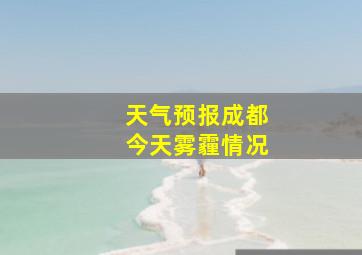 天气预报成都
今天雾霾情况